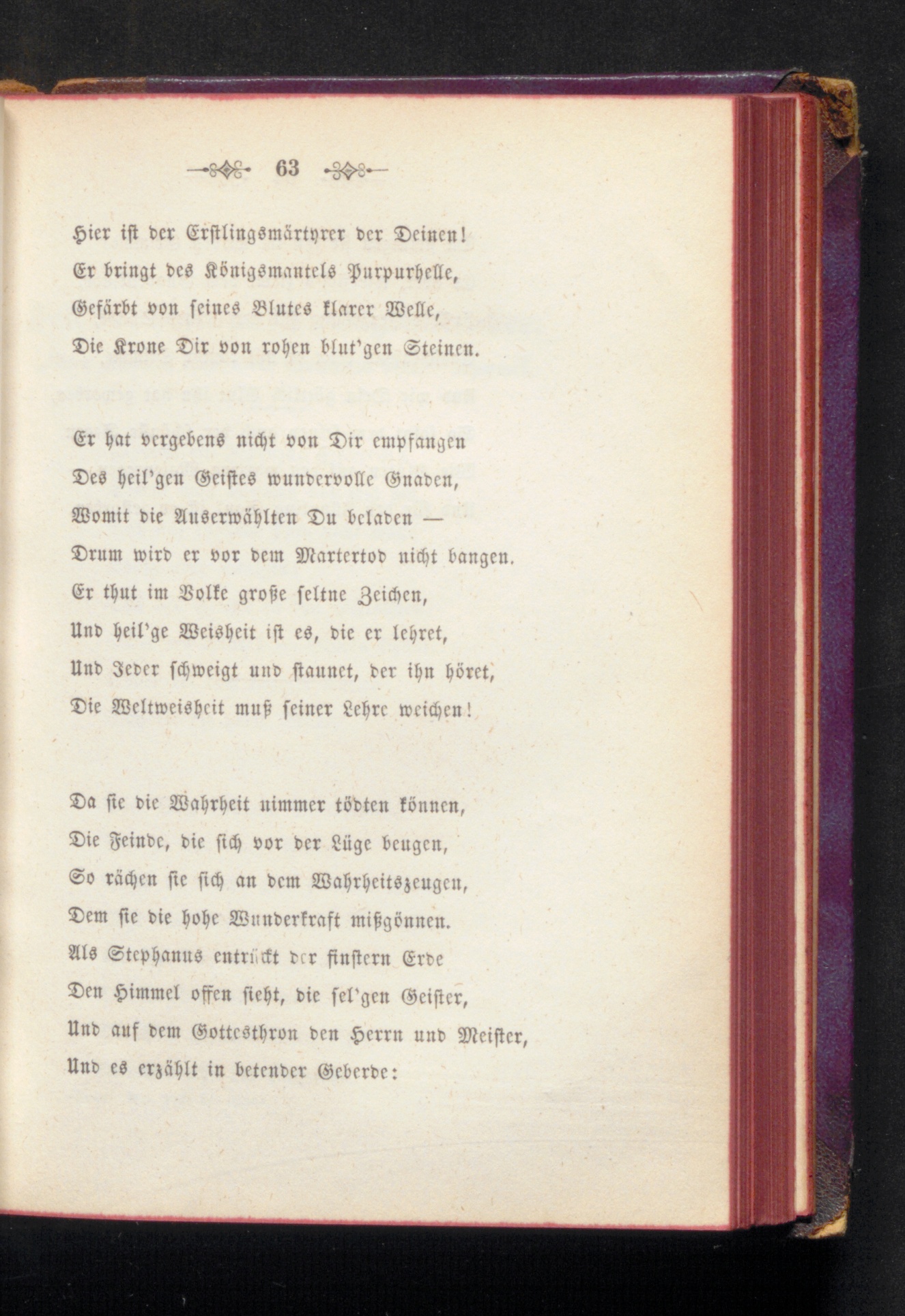 63

Hier ist der Erstlingsmärtyrer der Deinen!
Er bringt des Königsmantels Purpurhelle,
Gefärbt von seines Blutes klarer Welle,
Die Krone Dir von rohen blut'gen Steinen.

Er hat vergebens nicht von Dir empfangen
Des heil'gen Geistes wundervolle Gnaden,
Womit die Auserwählten Du beladen —
Drum wird er vor dem Martertod nicht bangen.
Er thut im Volke große seltne Zeichen,
Und heil'ge Weisheit ist es, die er lehret,
Und Jeder schweigt und staunet, der ihn höret,
Die Weltweisheit muß seiner Lehre weichen!

Da sie die Wahrheit nimmer tödten können,
Die Feinde, die sich vor der Lüge beugen,
So rächen sie sich an dem Wahrheitszeugen,
Dem sie die hohe Wunderkraft mißgönnen.
Als Stephanus entrückt der finstern Erde
Den Himmel offen sieht, die sel'gen Geister,
Und auf dem Gottesthron den Herrn und Meister,
Und es erzählt in betender Geberde: